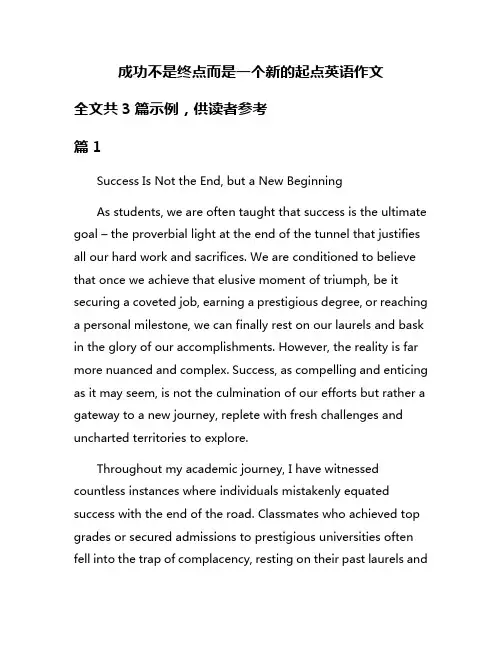 成功不是终点而是一个新的起点英语作文

全文共 3 篇示例，供读者参考

篇 1

Success Is Not the End, but a New Beginning

As students, we are often taught that success is the ultimate goal – the proverbial light at the end of the tunnel that justifies all our hard work and sacrifices. We are conditioned to believe that once we achieve that elusive moment of triumph, be it securing a coveted job, earning a prestigious degree, or reaching a personal milestone, we can finally rest on our laurels and bask in the glory of our accomplishments. However, the reality is far more nuanced and complex. Success, as compelling and enticing as it may seem, is not the culmination of our efforts but rather a gateway to a new journey, replete with fresh challenges and uncharted territories to explore.

Throughout my academic journey, I have witnessed countless instances where individuals mistakenly equated success with the end of the road. Classmates who achieved top grades or secured admissions to prestigious universities often fell into the trap of complacency, resting on their past laurels and